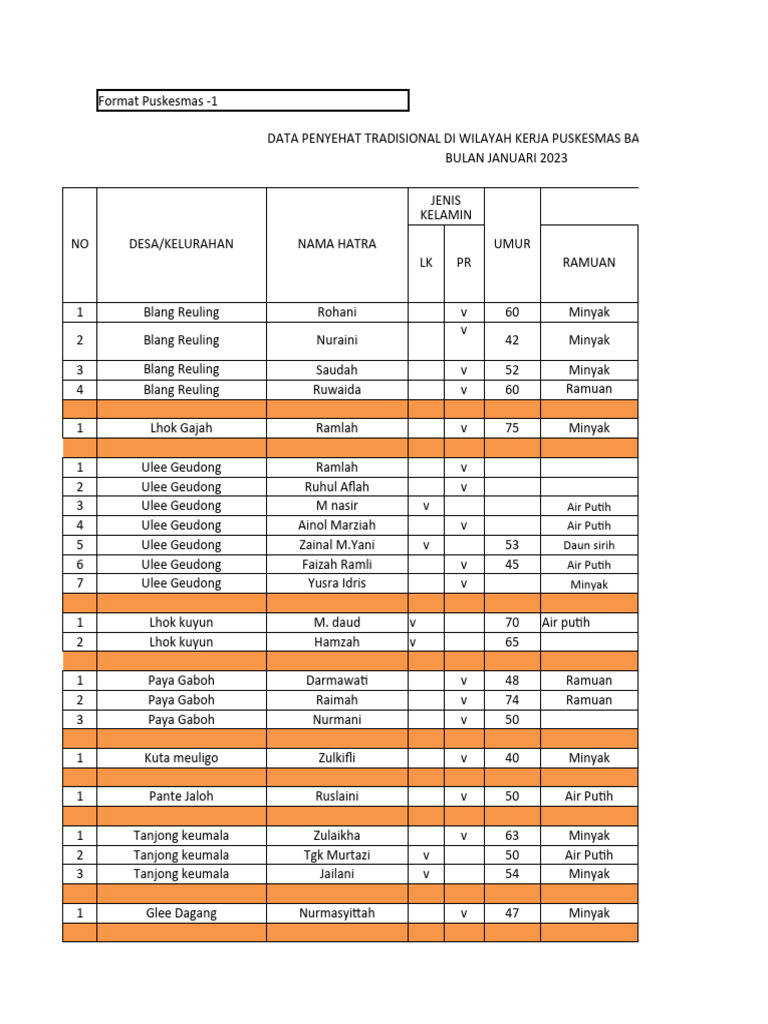 Format Puskesmas -1

DATA PENYEHAT TRADISIONAL DI WILAYAH KERJA PUSKESMAS BA
BULAN JANUARI 2023

| NO | DESA/KELURAHAN | NAMA HATRA | JENIS KELAMIN LK | JENIS KELAMIN PR | UMUR | RAMUAN |
|---|---|---|---|---|---|---|
| 1 | Blang Reuling | Rohani | | v | 60 | Minyak |
| 2 | Blang Reuling | Nuraini | | v | 42 | Minyak |
| 3 | Blang Reuling | Saudah | | v | 52 | Minyak |
| 4 | Blang Reuling | Ruwaida | | v | 60 | Ramuan |
| | | | | | | |
| 1 | Lhok Gajah | Ramlah | | v | 75 | Minyak |
| | | | | | | |
| 1 | Ulee Geudong | Ramlah | | v | | |
| 2 | Ulee Geudong | Ruhul Aflah | | v | | |
| 3 | Ulee Geudong | M nasir | v | | | Air Putih |
| 4 | Ulee Geudong | Ainol Marziah | | v | | Air Putih |
| 5 | Ulee Geudong | Zainal M.Yani | v | | 53 | Daun sirih |
| 6 | Ulee Geudong | Faizah Ramli | | v | 45 | Air Putih |
| 7 | Ulee Geudong | Yusra Idris | | v | | Minyak |
| | | | | | | |
| 1 | Lhok kuyun | M. daud | v | | 70 | Air putih |
| 2 | Lhok kuyun | Hamzah | v | | 65 | |
| | | | | | | |
| 1 | Paya Gaboh | Darmawati | | v | 48 | Ramuan |
| 2 | Paya Gaboh | Raimah | | v | 74 | Ramuan |
| 3 | Paya Gaboh | Nurmani | | v | 50 | |
| | | | | | | |
| 1 | Kuta meuligo | Zulkifli | | v | 40 | Minyak |
| | | | | | | |
| 1 | Pante Jaloh | Ruslaini | | v | 50 | Air Putih |
| | | | | | | |
| 1 | Tanjong keumala | Zulaikha | | v | 63 | Minyak |
| 2 | Tanjong keumala | Tgk Murtazi | v | | 50 | Air Putih |
| 3 | Tanjong keumala | Jailani | v | | 54 | Minyak |
| | | | | | | |
| 1 | Glee Dagang | Nurmasyittah | | v | 47 | Minyak |
| | | | | | | |